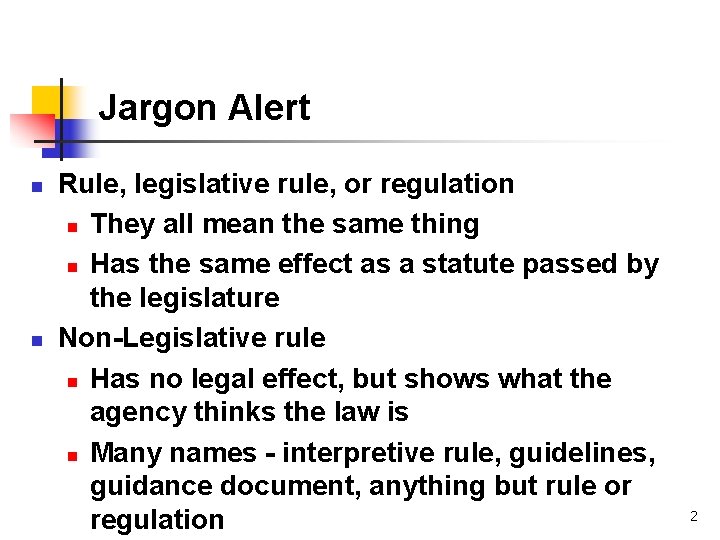 Jargon Alert

• Rule, legislative rule, or regulation
• They all mean the same thing
• Has the same effect as a statute passed by the legislature
• Non-Legislative rule
• Has no legal effect, but shows what the agency thinks the law is
• Many names - interpretive rule, guidelines, guidance document, anything but rule or regulation

2